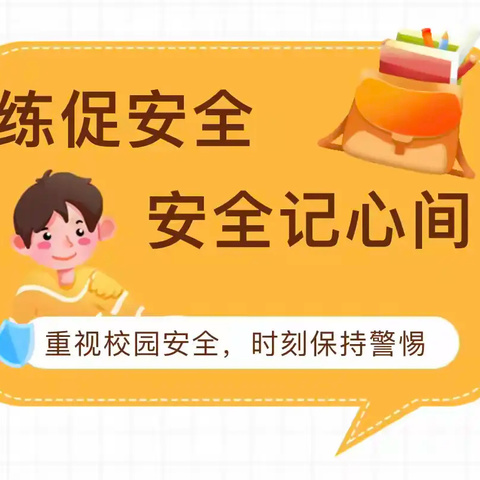 练促安全

安全记心间

重视校园安全，时刻保持警惕